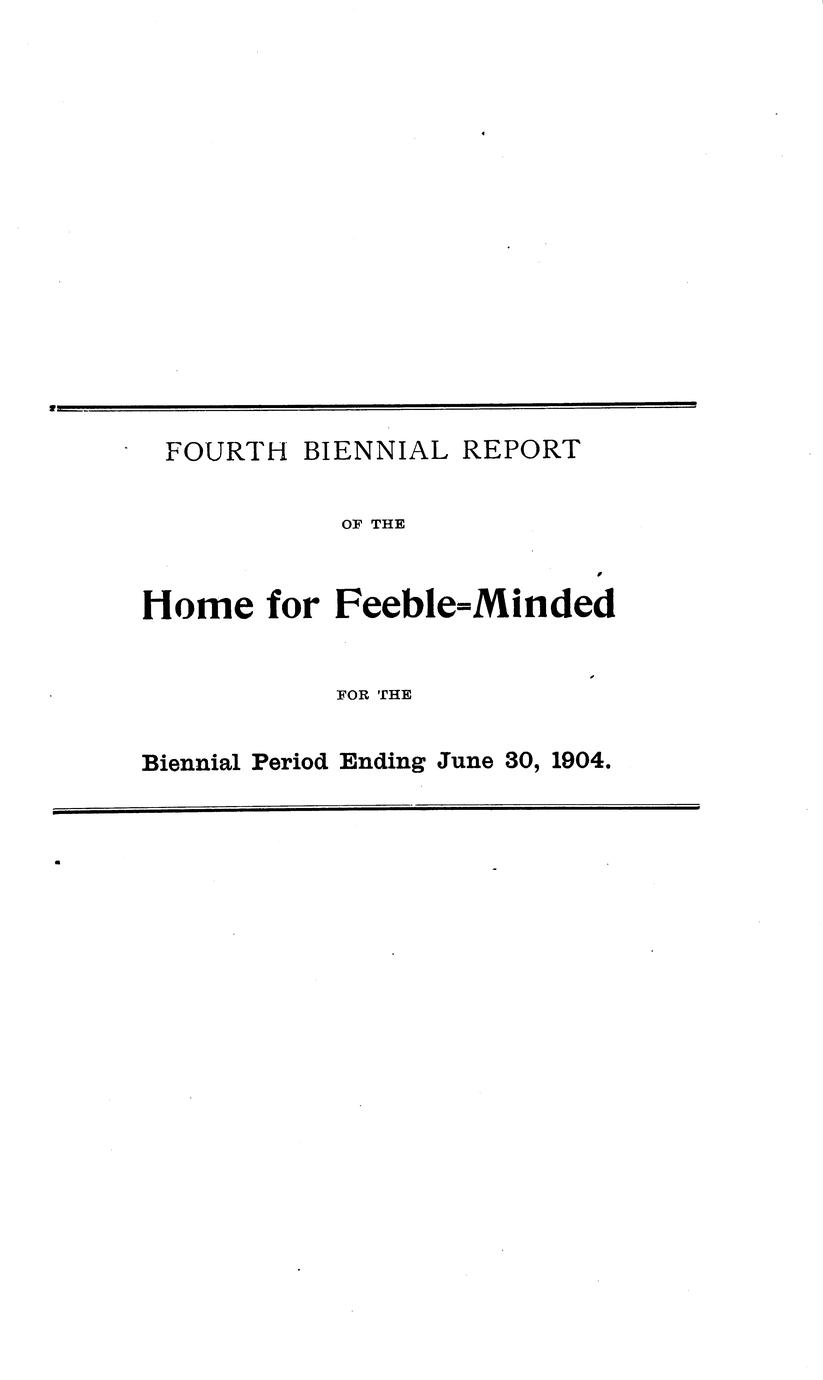 FOURTH BIENNIAL REPORT

OF THE

Home for Feeble=Minded

FOR THE

Biennial Period Ending June 30, 1904.